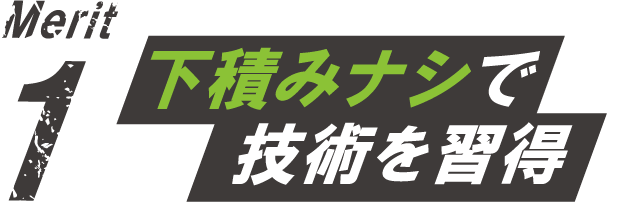 Merit
1
下積みナシで
技術を習得